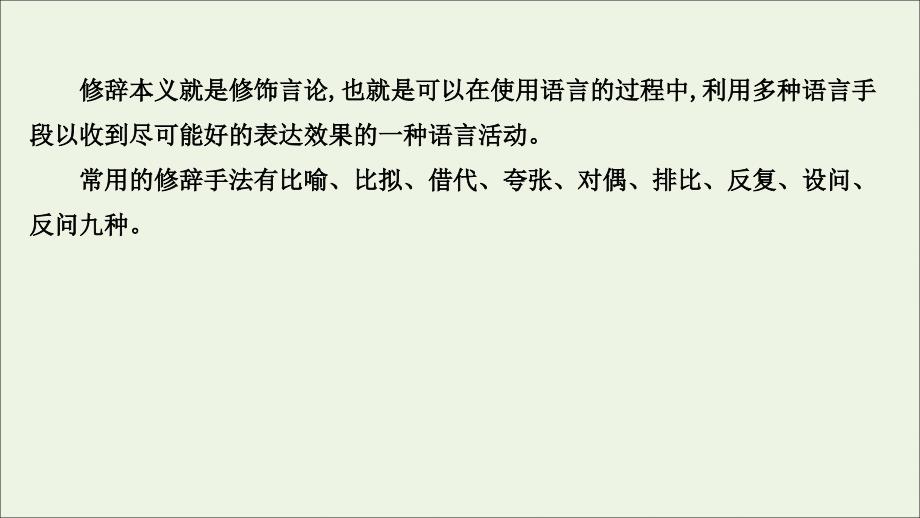 修辞本义就是修饰言论,也就是可以在使用语言的过程中,利用多种语言手段以收到尽可能好的表达效果的一种语言活动。

常用的修辞手法有比喻、比拟、借代、夸张、对偶、排比、反复、设问、反问九种。